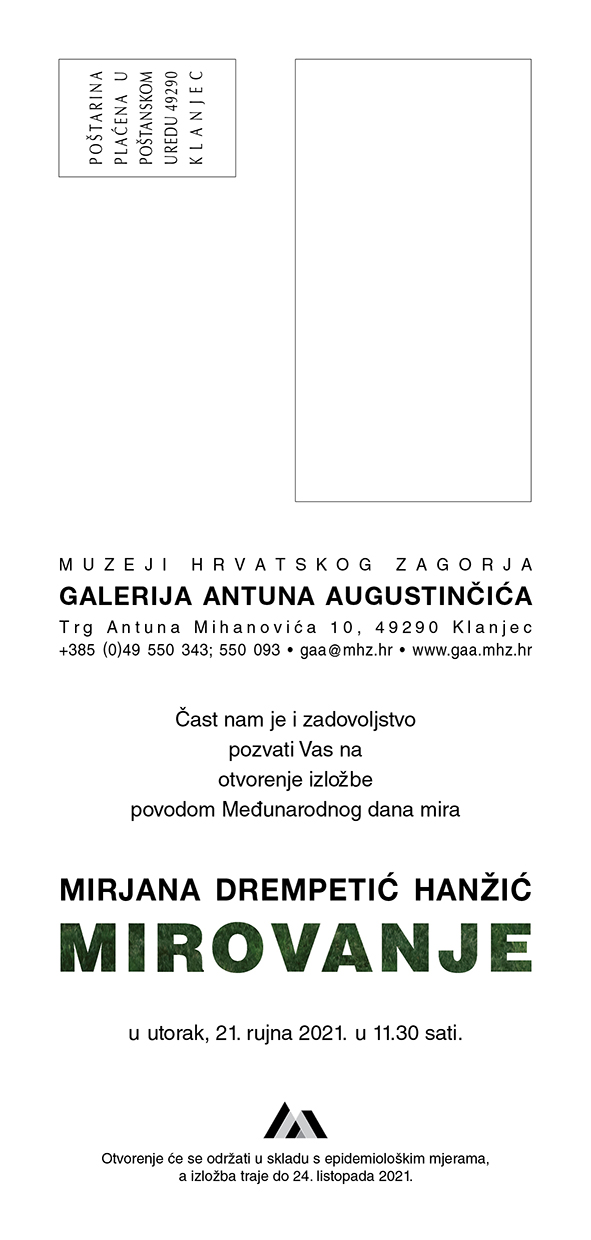 POŠTARINA
PLAĆENA U
POŠTANSKOM
UREDU 49290
KLANJEC

MUZEJI HRVATSKOG ZAGORJA
GALERIJA ANTUNA AUGUSTINČIĆA
Trg Antuna Mihanovića 10, 49290 Klanjec
+385 (0)49 550 343; 550 093 • gaa@mhz.hr • www.gaa.mhz.hr

Čast nam je i zadovoljstvo pozvati Vas na otvorenje izložbe povodom Međunarodnog dana mira

MIRJANA DREMPETIĆ HANŽIĆ
MIROVANJE

u utorak, 21. rujna 2021. u 11.30 sati.

Otvorenje će se održati u skladu s epidemiološkim mjerama, a izložba traje do 24. listopada 2021.